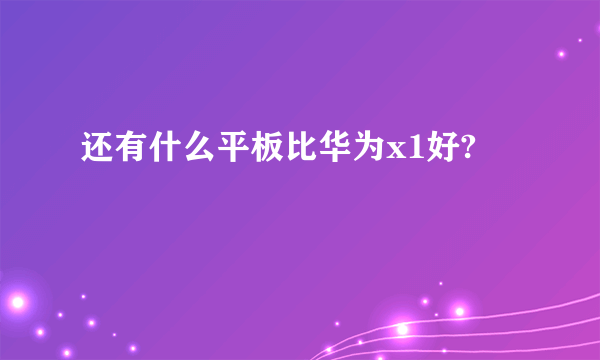 还有什么平板比华为x1好?